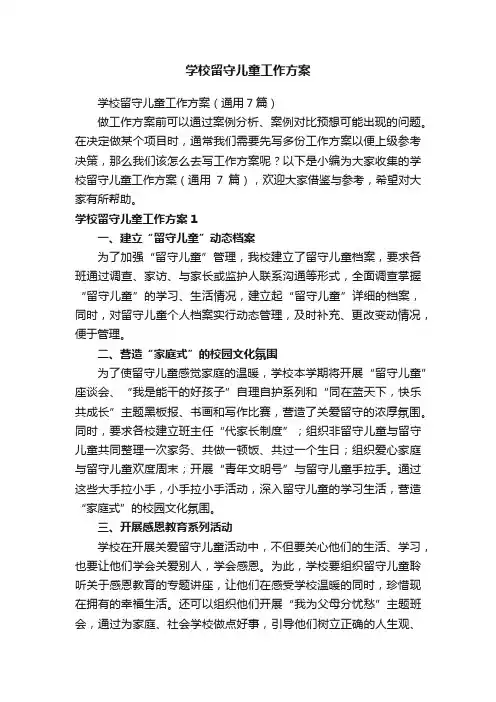 学校留守儿童工作方案

学校留守儿童工作方案（通用7篇）

做工作方案前可以通过案例分析、案例对比预想可能出现的问题。在决定做某个项目时，通常我们需要先写多份工作方案以便上级参考决策，那么我们该怎么去写工作方案呢？以下是小编为大家收集的学校留守儿童工作方案（通用 7 篇），欢迎大家借鉴与参考，希望对大家有所帮助。

学校留守儿童工作方案 1

一、建立“留守儿童”动态档案

为了加强“留守儿童”管理，我校建立了留守儿童档案，要求各班通过调查、家访、与家长或监护人联系沟通等形式，全面调查掌握“留守儿童”的学习、生活情况，建立起“留守儿童”详细的档案，同时，对留守儿童个人档案实行动态管理，及时补充、更改变动情况，便于管理。

二、营造“家庭式”的校园文化氛围

为了使留守儿童感觉家庭的温暖，学校本学期将开展“留守儿童”座谈会、“我是能干的好孩子”自理自护系列和“同在蓝天下，快乐共成长”主题黑板报、书画和写作比赛，营造了关爱留守的浓厚氛围。同时，要求各校建立班主任“代家长制度”；组织非留守儿童与留守儿童共同整理一次家务、共做一顿饭、共过一个生日；组织爱心家庭与留守儿童欢度周末；开展“青年文明号”与留守儿童手拉手。通过这些大手拉小手，小手拉小手活动，深入留守儿童的学习生活，营造“家庭式”的校园文化氛围。

三、开展感恩教育系列活动

学校在开展关爱留守儿童活动中，不但要关心他们的生活、学习，也要让他们学会关爱别人，学会感恩。为此，学校要组织留守儿童聆听关于感恩教育的专题讲座，让他们在感受学校温暖的同时，珍惜现在拥有的幸福生活。还可以组织他们开展“我为父母分忧愁”主题班会，通过为家庭、社会学校做点好事，引导他们树立正确的人生观、